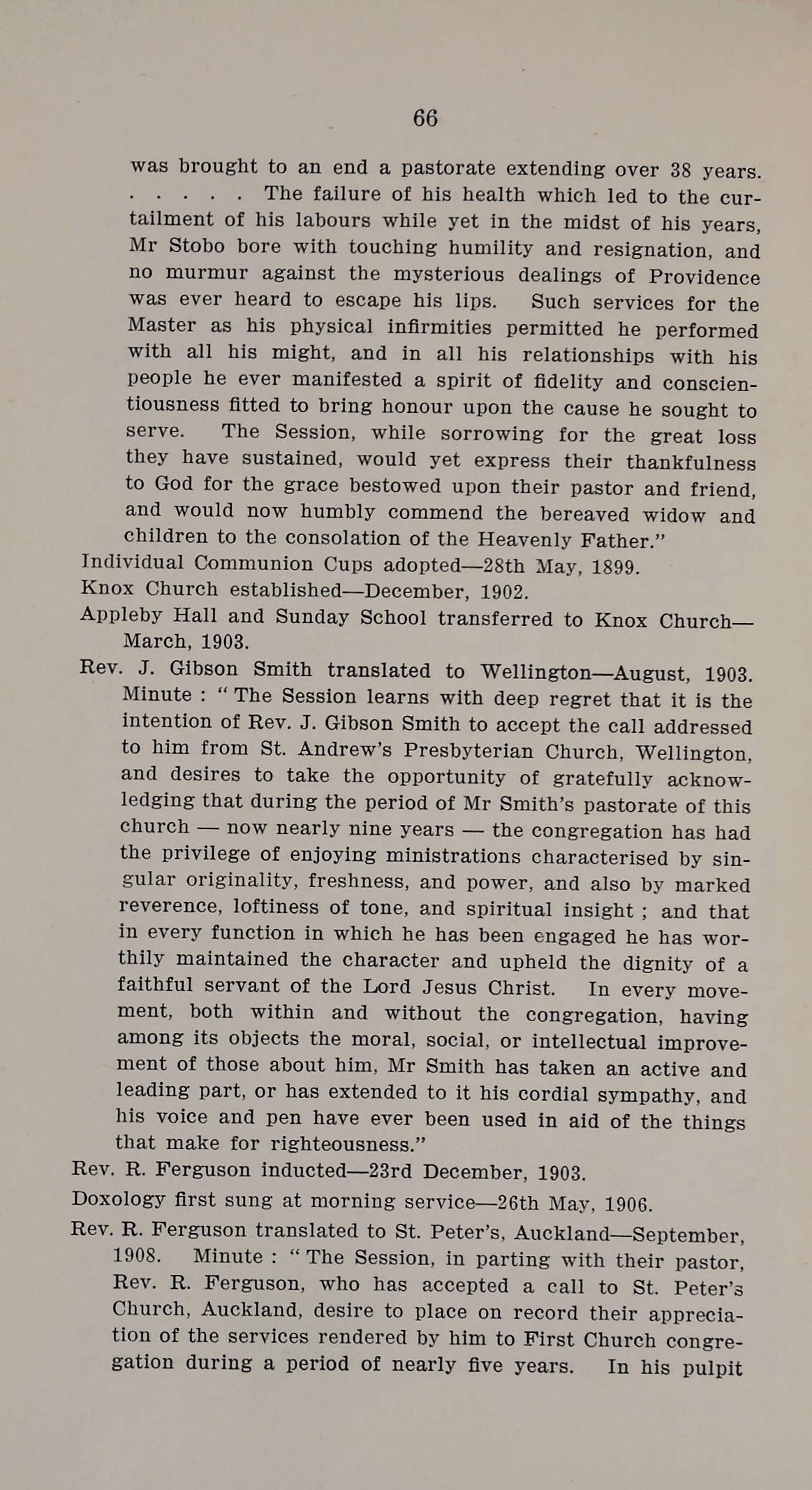 66

was brought to an end a pastorate extending over 38 years. . . . . . The failure of his health which led to the curtailment of his labours while yet in the midst of his years, Mr Stobo bore with touching humility and resignation, and no murmur against the mysterious dealings of Providence was ever heard to escape his lips. Such services for the Master as his physical infirmities permitted he performed with all his might, and in all his relationships with his people he ever manifested a spirit of fidelity and conscientiousness fitted to bring honour upon the cause he sought to serve. The Session, while sorrowing for the great loss they have sustained, would yet express their thankfulness to God for the grace bestowed upon their pastor and friend, and would now humbly commend the bereaved widow and children to the consolation of the Heavenly Father."

Individual Communion Cups adopted—28th May, 1899.

Knox Church established—December, 1902.

Appleby Hall and Sunday School transferred to Knox Church—March, 1903.

Rev. J. Gibson Smith translated to Wellington—August, 1903. Minute : "The Session learns with deep regret that it is the intention of Rev. J. Gibson Smith to accept the call addressed to him from St. Andrew's Presbyterian Church, Wellington, and desires to take the opportunity of gratefully acknowledging that during the period of Mr Smith's pastorate of this church — now nearly nine years — the congregation has had the privilege of enjoying ministrations characterised by singular originality, freshness, and power, and also by marked reverence, loftiness of tone, and spiritual insight ; and that in every function in which he has been engaged he has worthily maintained the character and upheld the dignity of a faithful servant of the Lord Jesus Christ. In every movement, both within and without the congregation, having among its objects the moral, social, or intellectual improvement of those about him, Mr Smith has taken an active and leading part, or has extended to it his cordial sympathy, and his voice and pen have ever been used in aid of the things that make for righteousness."

Rev. R. Ferguson inducted—23rd December, 1903.

Doxology first sung at morning service—26th May, 1906.

Rev. R. Ferguson translated to St. Peter's, Auckland—September, 1908. Minute : "The Session, in parting with their pastor, Rev. R. Ferguson, who has accepted a call to St. Peter's Church, Auckland, desire to place on record their appreciation of the services rendered by him to First Church congregation during a period of nearly five years. In his pulpit